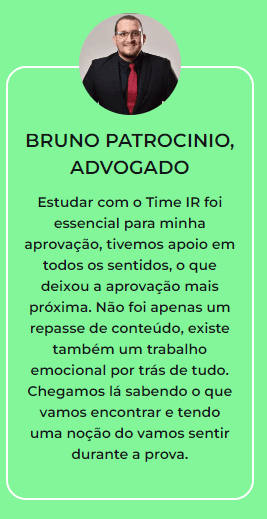 BRUNO PATROCINIO, ADVOGADO

Estudar com o Time IR foi essencial para minha aprovação, tivemos apoio em todos os sentidos, o que deixou a aprovação mais próxima. Não foi apenas um repasse de conteúdo, existe também um trabalho emocional por trás de tudo. Chegamos lá sabendo o que vamos encontrar e tendo uma noção do vamos sentir durante a prova.